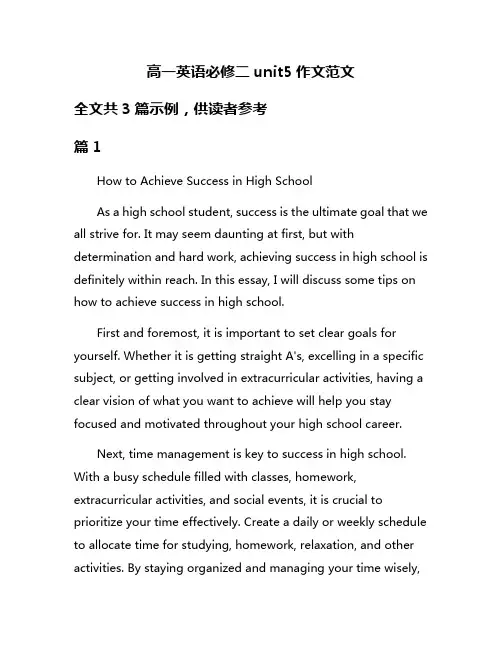 高一英语必修二 unit5 作文范文

全文共 3 篇示例，供读者参考

篇 1

How to Achieve Success in High School

As a high school student, success is the ultimate goal that we all strive for. It may seem daunting at first, but with determination and hard work, achieving success in high school is definitely within reach. In this essay, I will discuss some tips on how to achieve success in high school.

First and foremost, it is important to set clear goals for yourself. Whether it is getting straight A's, excelling in a specific subject, or getting involved in extracurricular activities, having a clear vision of what you want to achieve will help you stay focused and motivated throughout your high school career.

Next, time management is key to success in high school. With a busy schedule filled with classes, homework, extracurricular activities, and social events, it is crucial to prioritize your time effectively. Create a daily or weekly schedule to allocate time for studying, homework, relaxation, and other activities. By staying organized and managing your time wisely,